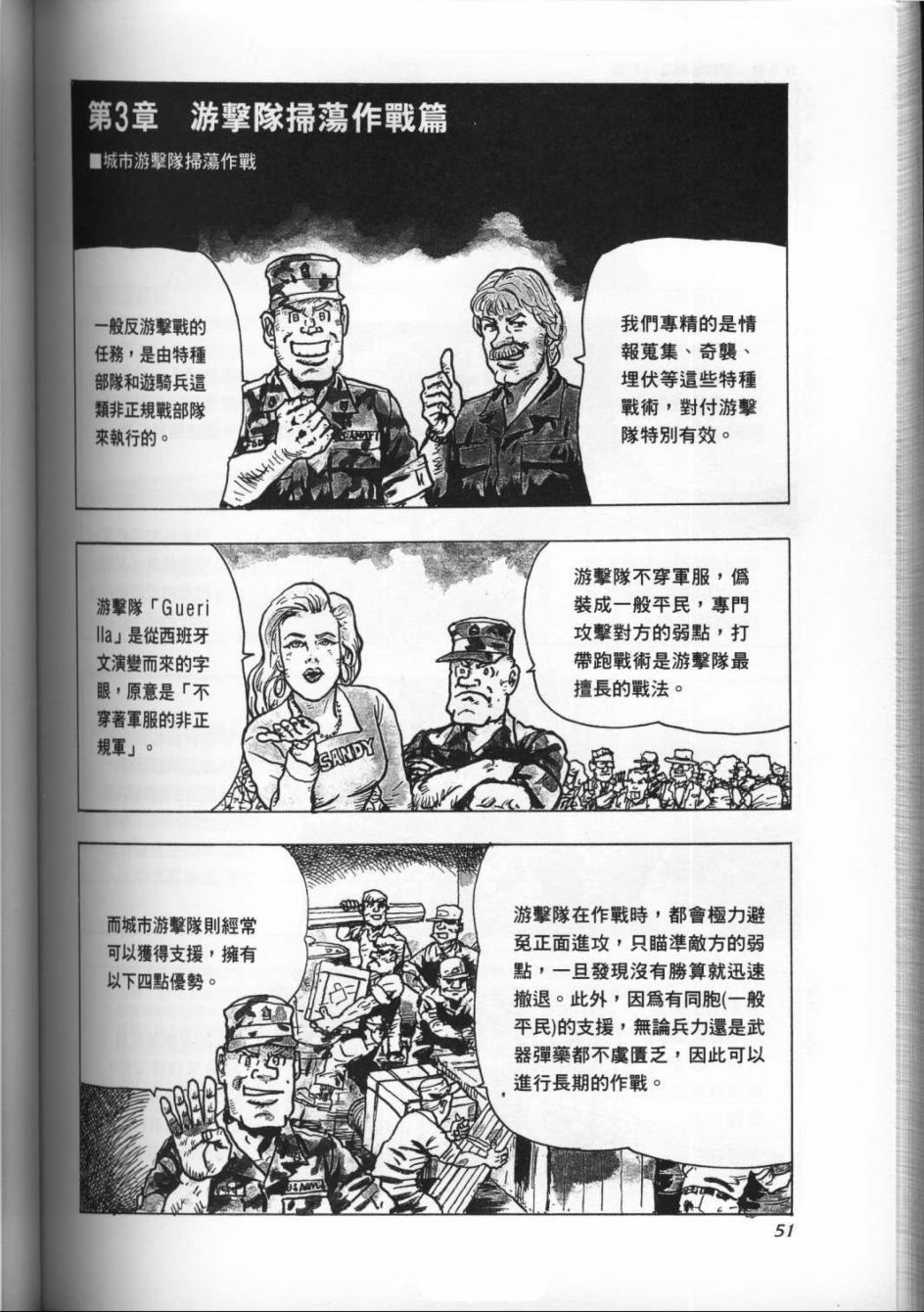 第3章 游擊隊掃蕩作戰篇

■城市游擊隊掃蕩作戰

一般反游擊戰的任務，是由特種部隊和遊騎兵這類非正規戰部隊來執行的。

我們專精的是情報蒐集、奇襲、埋伏等這些特種戰術，對付游擊隊特別有效。

游擊隊「Guerilla」是從西班牙文演變而來的字眼，原意是「不穿著軍服的非正規軍」。

SANDY

游擊隊不穿軍服，僞裝成一般平民，專門攻擊對方的弱點，打帶跑戰術是游擊隊最擅長的戰法。

而城市游擊隊則經常可以獲得支援，擁有以下四點優勢。

游擊隊在作戰時，都會極力避免正面進攻，只瞄準敵方的弱點，一旦發現沒有勝算就迅速撤退。此外，因爲有同胞(一般平民)的支援，無論兵力還是武器彈藥都不虞匱乏，因此可以進行長期的作戰。

51